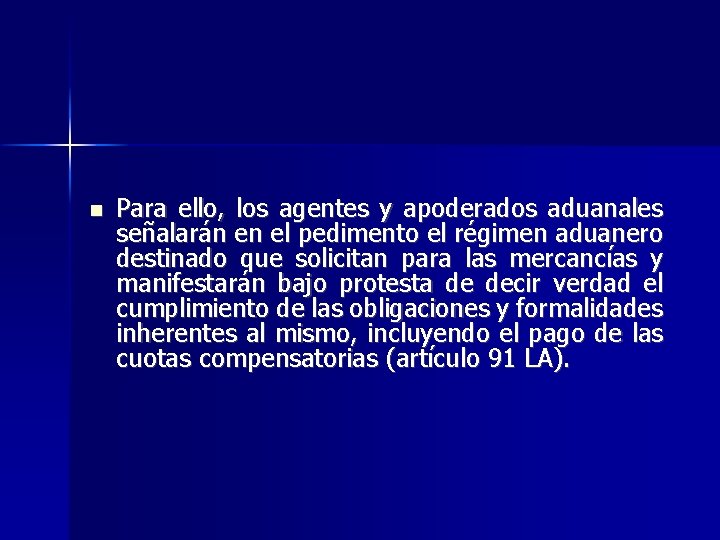 Para ello, los agentes y apoderados aduanales señalarán en el pedimento el régimen aduanero destinado que solicitan para las mercancías y manifestarán bajo protesta de decir verdad el cumplimiento de las obligaciones y formalidades inherentes al mismo, incluyendo el pago de las cuotas compensatorias (artículo 91 LA).